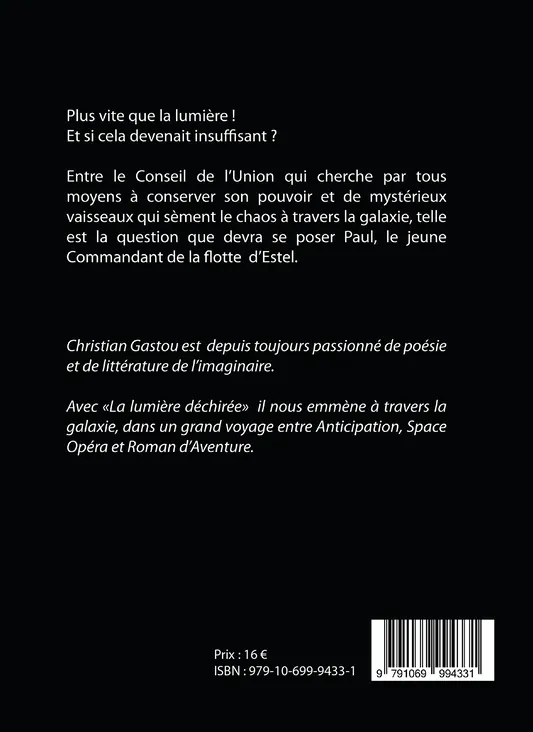 Plus vite que la lumière !
Et si cela devenait insuffisant ?

Entre le Conseil de l'Union qui cherche par tous moyens à conserver son pouvoir et de mystérieux vaisseaux qui sèment le chaos à travers la galaxie, telle est la question que devra se poser Paul, le jeune Commandant de la flotte d'Estel.

Christian Gastou est depuis toujours passionné de poésie et de littérature de l'imaginaire.

Avec «La lumière déchirée» il nous emmène à travers la galaxie, dans un grand voyage entre Anticipation, Space Opéra et Roman d'Aventure.

Prix : 16 €
ISBN : 979-10-699-9433-1

9 791069 994331